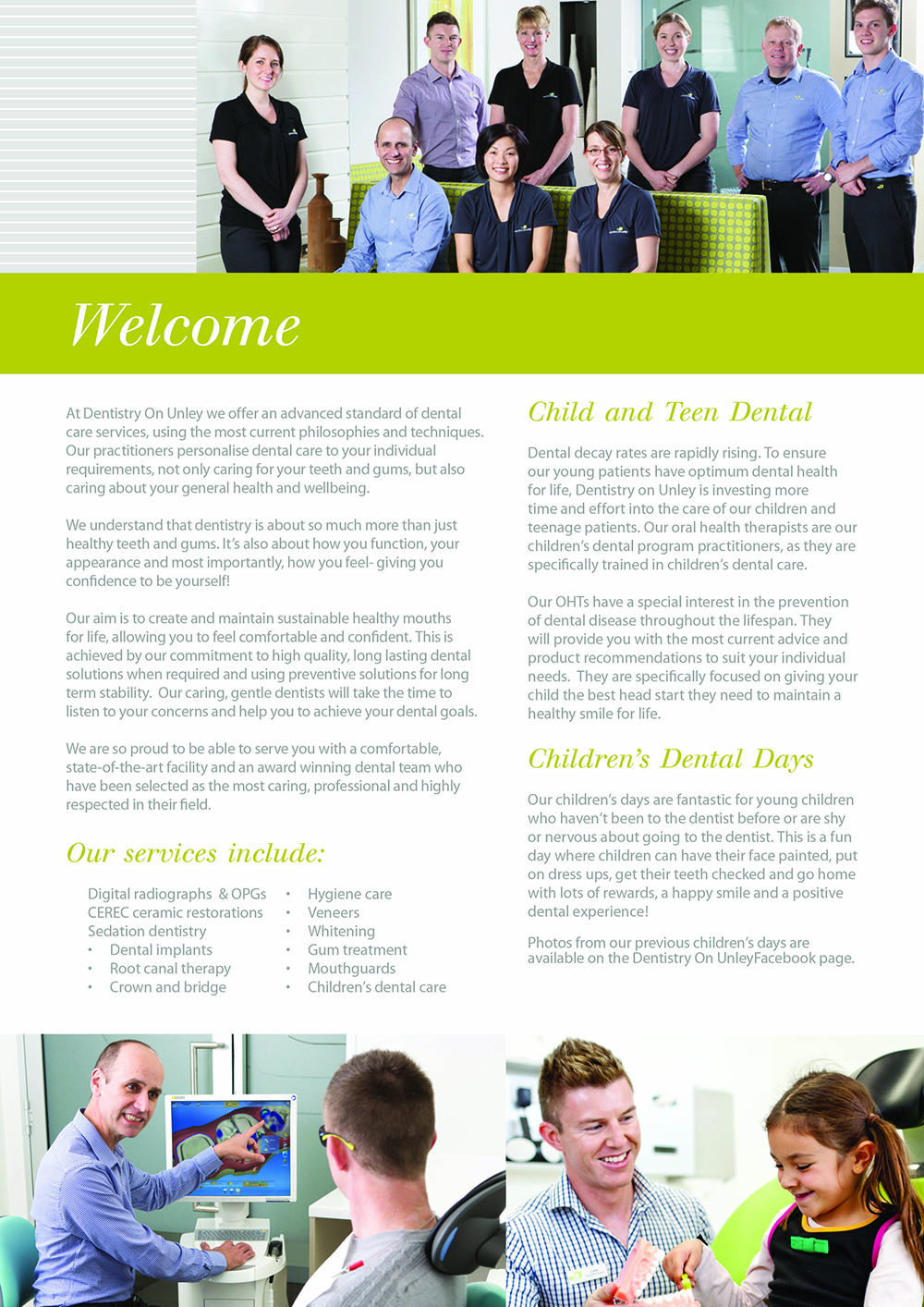 Welcome

At Dentistry On Unley we offer an advanced standard of dental care services, using the most current philosophies and techniques. Our practitioners personalise dental care to your individual requirements, not only caring for your teeth and gums, but also caring about your general health and wellbeing.

We understand that dentistry is about so much more than just healthy teeth and gums. It's also about how you function, your appearance and most importantly, how you feel- giving you confidence to be yourself!

Our aim is to create and maintain sustainable healthy mouths for life, allowing you to feel comfortable and confident. This is achieved by our commitment to high quality, long lasting dental solutions when required and using preventive solutions for long term stability. Our caring, gentle dentists will take the time to listen to your concerns and help you to achieve your dental goals.

We are so proud to be able to serve you with a comfortable, state-of-the-art facility and an award winning dental team who have been selected as the most caring, professional and highly respected in their field.

Our services include:

Digital radiographs & OPGs
CEREC ceramic restorations
Sedation dentistry
• Dental implants
• Root canal therapy
• Crown and bridge

• Hygiene care
• Veneers
• Whitening
• Gum treatment
• Mouthguards
• Children's dental care

Child and Teen Dental

Dental decay rates are rapidly rising. To ensure our young patients have optimum dental health for life, Dentistry on Unley is investing more time and effort into the care of our children and teenage patients. Our oral health therapists are our children's dental program practitioners, as they are specifically trained in children's dental care.

Our OHTs have a special interest in the prevention of dental disease throughout the lifespan. They will provide you with the most current advice and product recommendations to suit your individual needs. They are specifically focused on giving your child the best head start they need to maintain a healthy smile for life.

Children's Dental Days

Our children's days are fantastic for young children who haven't been to the dentist before or are shy or nervous about going to the dentist. This is a fun day where children can have their face painted, put on dress ups, get their teeth checked and go home with lots of rewards, a happy smile and a positive dental experience!

Photos from our previous children's days are available on the Dentistry On UnleyFacebook page.